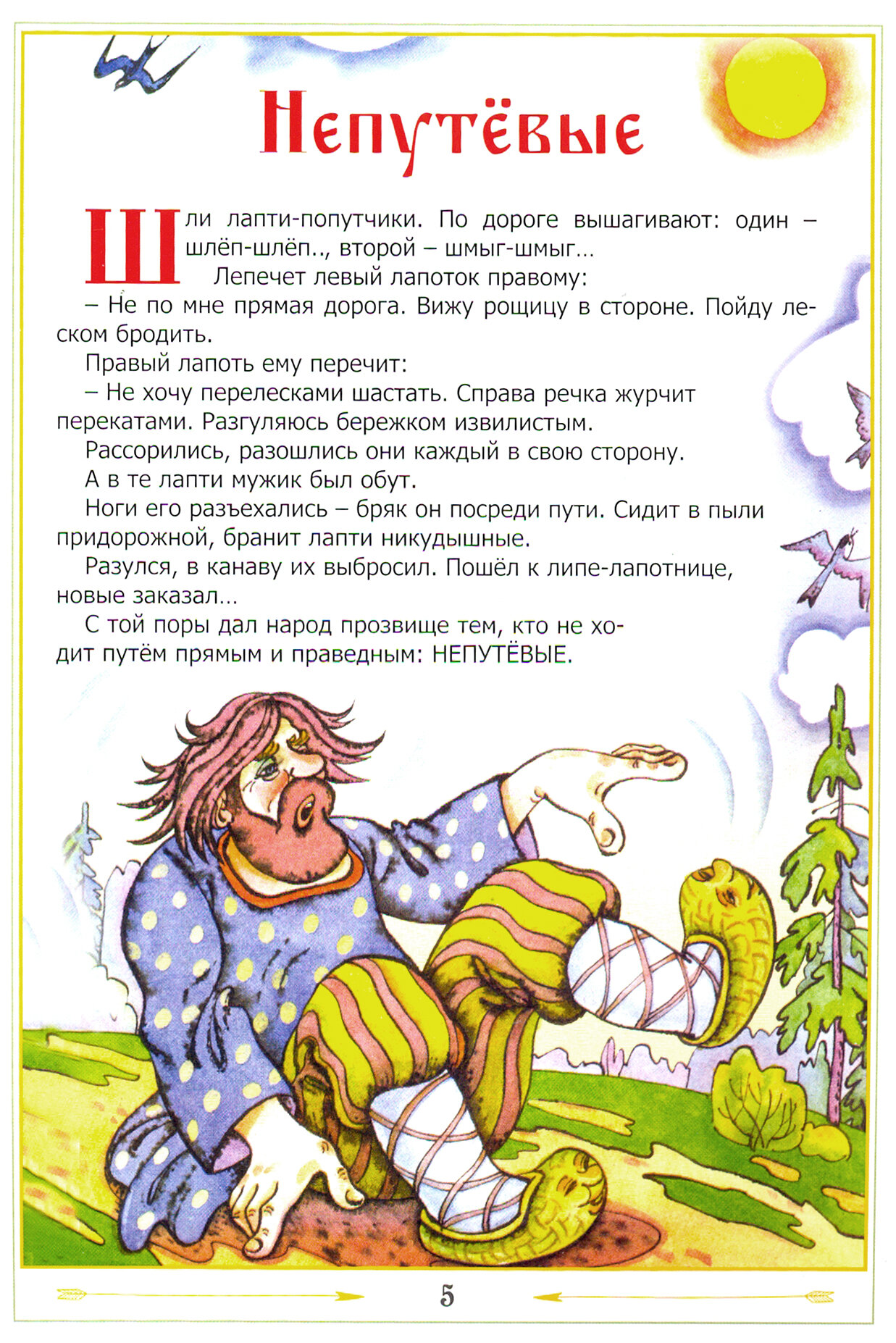 Непутёвые

Шли лапти-попутчики. По дороге вышагивают: один – шлёп-шлёп.., второй – шмыг-шмыг...

Лепечет левый лапоток правому:

– Не по мне прямая дорога. Вижу рощицу в стороне. Пойду леском бродить.

Правый лапоть ему перечит:

– Не хочу перелесками шастать. Справа речка журчит перекатами. Разгуляюсь бережком извилистым.

Рассорились, разошлись они каждый в свою сторону.

А в те лапти мужик был обут.

Ноги его разъехались – бряк он посреди пути. Сидит в пыли придорожной, бранит лапти никудышные.

Разулся, в канаву их выбросил. Пошёл к липе-лапотнице, новые заказал...

С той поры дал народ прозвище тем, кто не ходит путём прямым и праведным: НЕПУТЁВЫЕ.

5